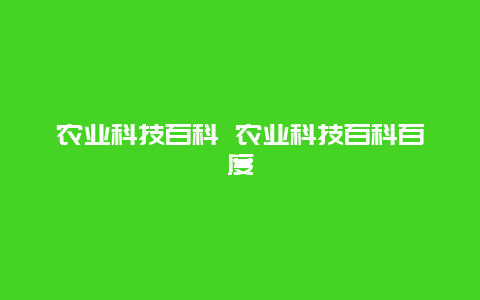 农业科技百科 农业科技百科百度